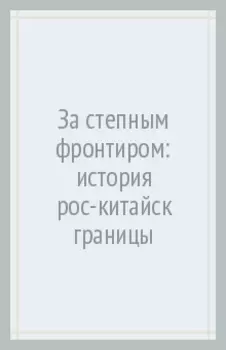 За степным фронтиром: история рос-китайск границы